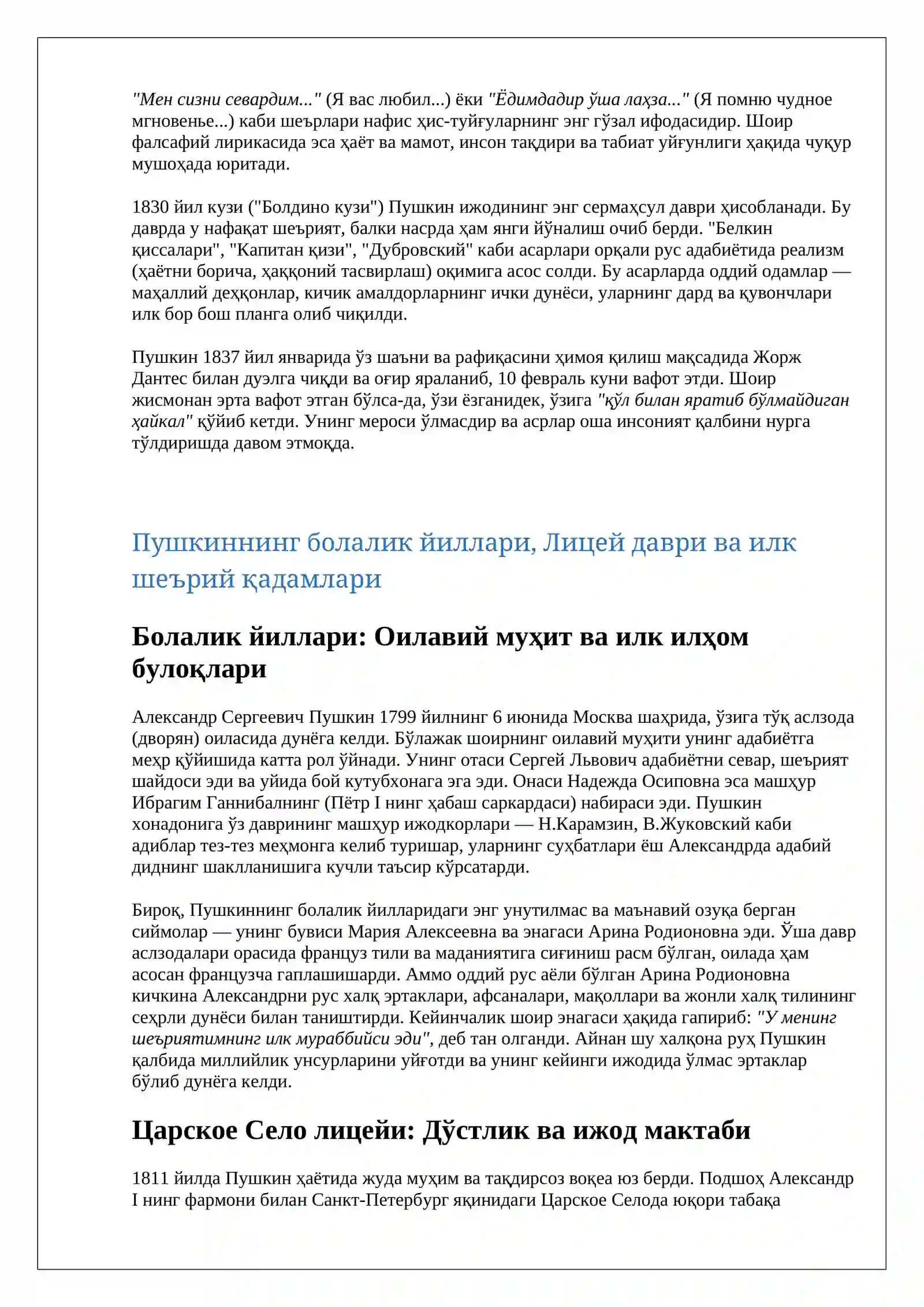 "Мен сизни севардим..." (Я вас любил...) ёки "Ёдимдадир ўша лаҳза..." (Я помню чудное мгновенье...) каби шеърлари нафис ҳис-туйғуларнинг энг гўзал ифодасидир. Шоир фалсафий лирикасида эса ҳаёт ва мамот, инсон тақдири ва табиат уйғунлиги ҳақида чуқур мушоҳада юритади.

1830 йил кузи ("Болдино кузи") Пушкин ижодининг энг сермаҳсул даври ҳисобланади. Бу даврда у нафақат шеърият, балки насрда ҳам янги йўналиш очиб берди. "Белкин қиссалари", "Капитан қизи", "Дубровский" каби асарлари орқали рус адабиётида реализм (ҳаётни борича, ҳаққоний тасвирлаш) оқимига асос солди. Бу асарларда оддий одамлар — маҳаллий деҳқонлар, кичик амалдорларнинг ички дунёси, уларнинг дард ва қувончлари илк бор бош планга олиб чиқилди.

Пушкин 1837 йил январида ўз шаъни ва рафиқасини ҳимоя қилиш мақсадида Жорж Дантес билан дуэлга чиқди ва оғир яраланиб, 10 февраль куни вафот этди. Шоир жисмонан эрта вафот этган бўлса-да, ўзи ёзганидек, ўзига "қўл билан яратиб бўлмайдиган ҳайкал" қўйиб кетди. Унинг мероси ўлмасдир ва асрлар оша инсоният қалбини нурга тўлдиришда давом этмоқда.

Пушкиннинг болалик йиллари, Лицей даври ва илк шеърий қадамлари

Болалик йиллари: Оилавий муҳит ва илк илҳом булоқлари

Александр Сергеевич Пушкин 1799 йилнинг 6 июнида Москва шаҳрида, ўзига тўқ аслзода (дворян) оиласида дунёга келди. Бўлажак шоирнинг оилавий муҳити унинг адабиётга меҳр қўйишида катта рол ўйнади. Унинг отаси Сергей Львович адабиётни севар, шеърият шайдоси эди ва уйида бой кутубхонага эга эди. Онаси Надежда Осиповна эса машҳур Ибрагим Ганнибалнинг (Пётр I нинг ҳабаш саркардаси) набираси эди. Пушкин хонадонига ўз даврининг машҳур ижодкорлари — Н.Карамзин, В.Жуковский каби адиблар тез-тез меҳмонга келиб туришар, уларнинг суҳбатлари ёш Александрда адабий диднинг шаклланишига кучли таъсир кўрсатарди.

Бироқ, Пушкиннинг болалик йилларидаги энг унутилмас ва маънавий озуқа берган сиймолар — унинг бувиси Мария Алексеевна ва энагаси Арина Родионовна эди. Ўша давр аслзодалари орасида француз тили ва маданиятига сиғиниш расм бўлган, оилада ҳам асосан французча гаплашишарди. Аммо оддий рус аёли бўлган Арина Родионовна кичкина Александрни рус халқ эртаклари, афсаналари, мақоллари ва жонли халқ тилининг сеҳрли дунёси билан таништирди. Кейинчалик шоир энагаси ҳақида гапириб: "У менинг шеъриятимнинг илк мураббийси эди", деб тан олганди. Айнан шу халқона руҳ Пушкин қалбида миллийлик унсурларини уйғотди ва унинг кейинги ижодида ўлмас эртаклар бўлиб дунёга келди.

Царское Село лицейи: Дўстлик ва ижод мактаби

1811 йилда Пушкин ҳаётида жуда муҳим ва тақдирсоз воқеа юз берди. Подшоҳ Александр I нинг фармони билан Санкт-Петербург яқинидаги Царское Селода юқори табақа